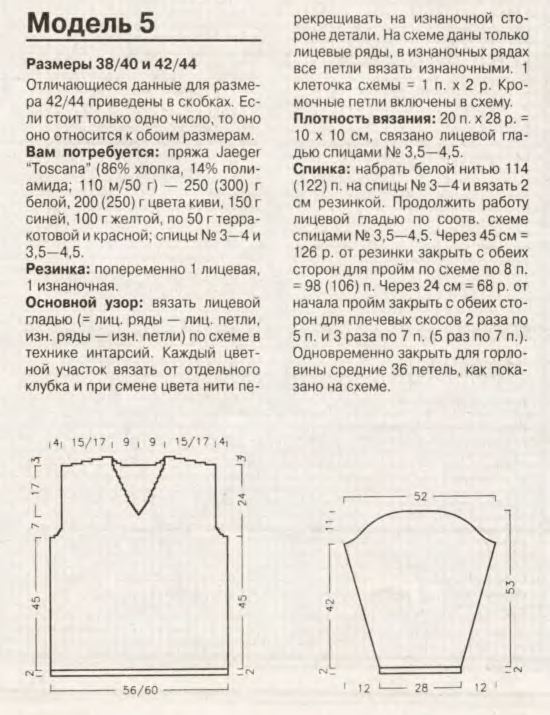 Модель 5

Размеры 38/40 и 42/44

Отличающиеся данные для размера 42/44 приведены в скобках. Если стоит только одно число, то оно оно относится к обоим размерам.

Вам потребуется: пряжа Jaeger "Toscana" (86% хлопка, 14% полиамида; 110 м/50 г) — 250 (300) г белой, 200 (250) г цвета киви, 150 г синей, 100 г желтой, по 50 г терракотовой и красной; спицы № 3—4 и 3,5—4,5.

Резинка: попеременно 1 лицевая, 1 изнаночная.

Основной узор: вязать лицевой гладью (= лиц. ряды — лиц. петли, изн. ряды — изн. петли) по схеме в технике интарсий. Каждый цветной участок вязать от отдельного клубка и при смене цвета нити перекрещивать на изнаночной стороне детали. На схеме даны только лицевые ряды, в изнаночных рядах все петли вязать изнаночными. 1 клеточка схемы = 1 п. х 2 р. Кромочные петли включены в схему.

Плотность вязания: 20 п. х 28 р. = 10 х 10 см, связано лицевой гладью спицами № 3,5—4,5.

Спинка: набрать белой нитью 114 (122) п. на спицы № 3—4 и вязать 2 см резинкой. Продолжить работу лицевой гладью по соотв. схеме спицами № 3,5—4,5. Через 45 см = 126 р. от резинки закрыть с обеих сторон для пройм по схеме по 8 п. = 98 (106) п. Через 24 см = 68 р. от начала пройм закрыть с обеих сторон для плечевых скосов 2 раза по 5 п. и 3 раза по 7 п. (5 раз по 7 п.). Одновременно закрыть для горловины средние 36 петель, как показано на схеме.

4 15/17 9 9 15/17 4
3 17 7 45 2
3 24 45 2
56/60

52
11 42 2
53 2
12 28 12